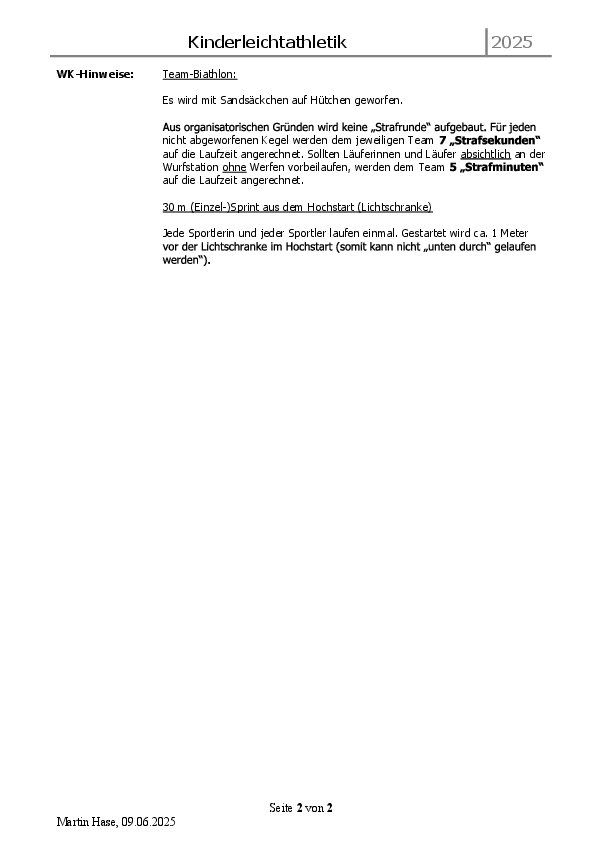 Kinderleichtathletik 2025

WK-Hinweise: Team-Biathlon:

Es wird mit Sandsäckchen auf Hütchen geworfen.

Aus organisatorischen Gründen wird keine „Strafrunde“ aufgebaut. Für jeden nicht abgeworfenen Kegel werden dem jeweiligen Team 7 „Strafsekunden“ auf die Laufzeit angerechnet. Sollten Läuferinnen und Läufer absichtlich an der Wurfstation ohne Werfen vorbeilaufen, werden dem Team 5 „Strafminuten“ auf die Laufzeit angerechnet.

30 m (Einzel-)Sprint aus dem Hochstart (Lichtschranke)

Jede Sportlerin und jeder Sportler laufen einmal. Gestartet wird ca. 1 Meter vor der Lichtschranke im Hochstart (somit kann nicht „unten durch“ gelaufen werden“).

Seite 2 von 2

Martin Hase, 09.06.2025